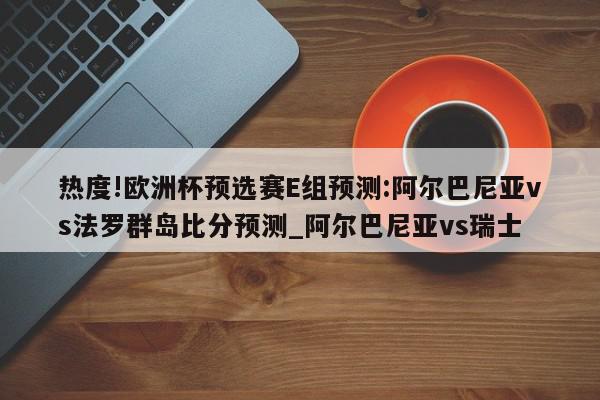 热度!欧洲杯预选赛E组预测:阿尔巴尼亚vs法罗群岛比分预测_阿尔巴尼亚vs瑞士